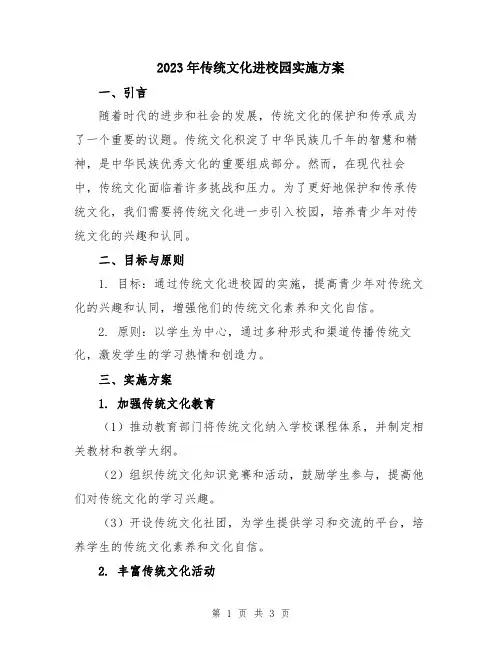 2023年传统文化进校园实施方案

一、引言

随着时代的进步和社会的发展，传统文化的保护和传承成为了一个重要的议题。传统文化积淀了中华民族几千年的智慧和精神，是中华民族优秀文化的重要组成部分。然而，在现代社会中，传统文化面临着许多挑战和压力。为了更好地保护和传承传统文化，我们需要将传统文化进一步引入校园，培养青少年对传统文化的兴趣和认同。

二、目标与原则

1. 目标：通过传统文化进校园的实施，提高青少年对传统文化的兴趣和认同，增强他们的传统文化素养和文化自信。

2. 原则：以学生为中心，通过多种形式和渠道传播传统文化，激发学生的学习热情和创造力。

三、实施方案

1. 加强传统文化教育

（1）推动教育部门将传统文化纳入学校课程体系，并制定相关教材和教学大纲。

（2）组织传统文化知识竞赛和活动，鼓励学生参与，提高他们对传统文化的学习兴趣。

（3）开设传统文化社团，为学生提供学习和交流的平台，培养学生的传统文化素养和文化自信。

2. 丰富传统文化活动

第 1 页 共 3 页